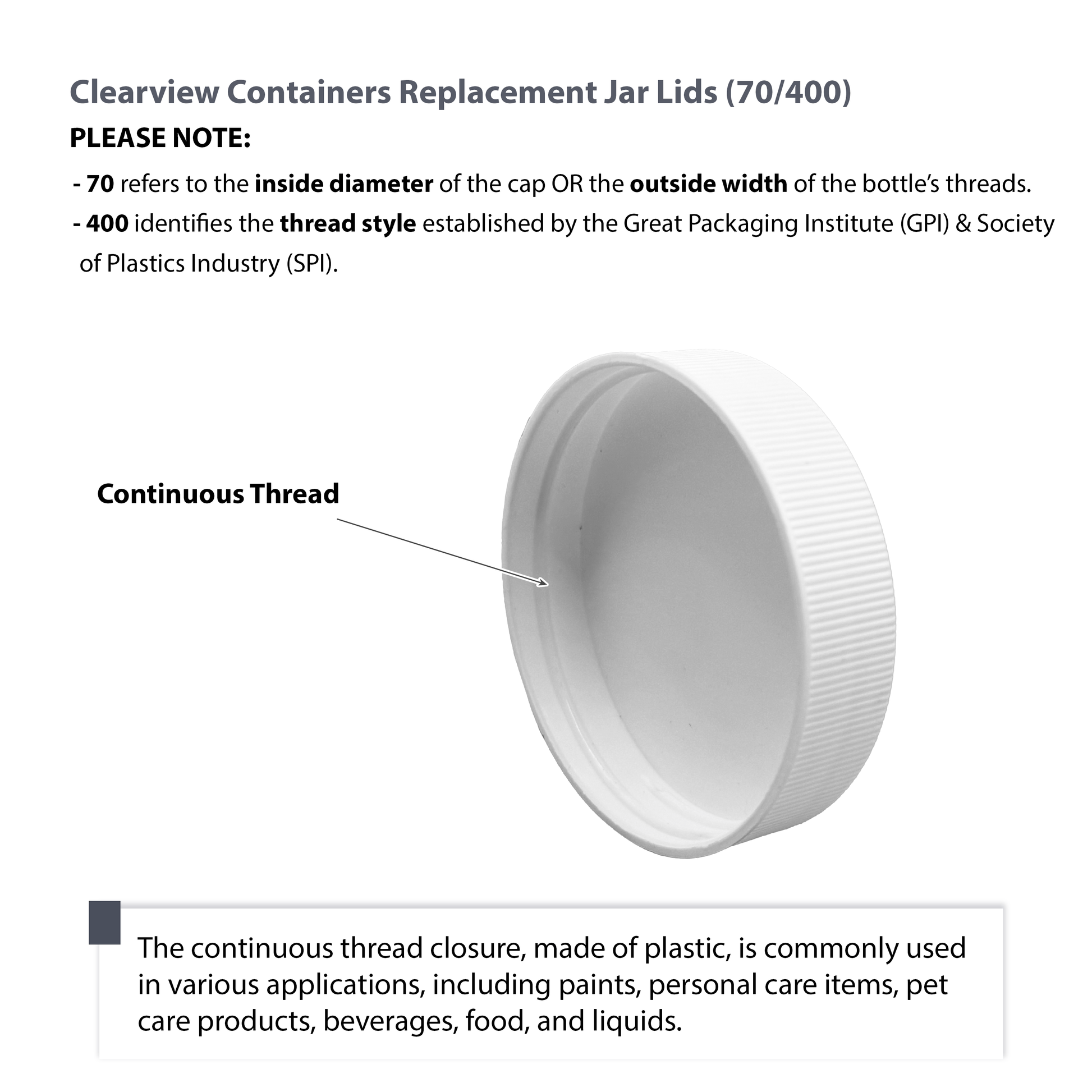 Clearview Containers Replacement Jar Lids (70/400)

PLEASE NOTE:

- 70 refers to the inside diameter of the cap OR the outside width of the bottle's threads.

- 400 identifies the thread style established by the Great Packaging Institute (GPI) & Society of Plastics Industry (SPI).

Continuous Thread

The continuous thread closure, made of plastic, is commonly used in various applications, including paints, personal care items, pet care products, beverages, food, and liquids.